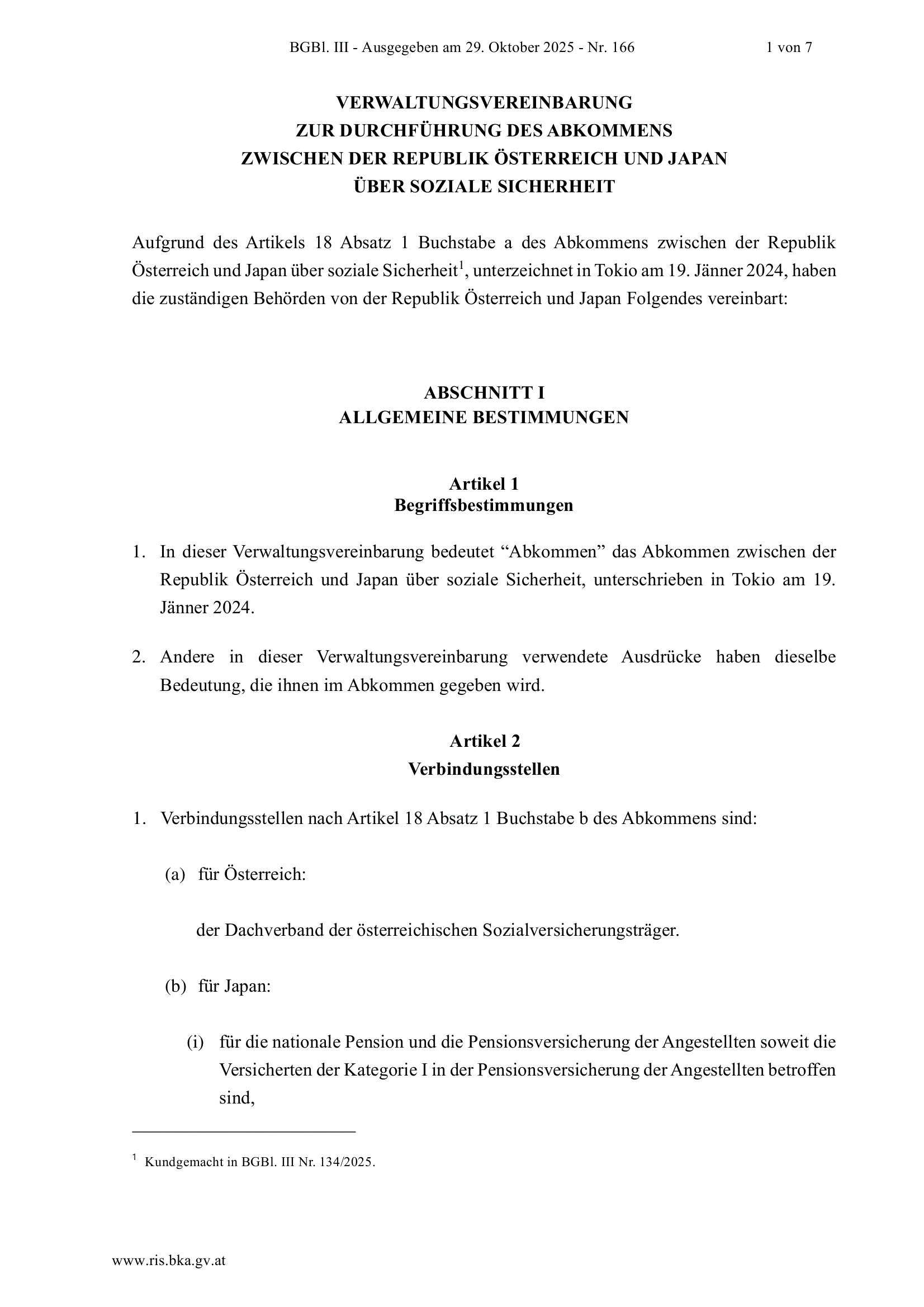 BGBl. III - Ausgegeben am 29. Oktober 2025 - Nr. 166 1 von 7

VERWALTUNGSVEREINBARUNG
ZUR DURCHFÜHRUNG DES ABKOMMENS
ZWISCHEN DER REPUBLIK ÖSTERREICH UND JAPAN
ÜBER SOZIALE SICHERHEIT

Aufgrund des Artikels 18 Absatz 1 Buchstabe a des Abkommens zwischen der Republik Österreich und Japan über soziale Sicherheit$^1$, unterzeichnet in Tokio am 19. Jänner 2024, haben die zuständigen Behörden von der Republik Österreich und Japan Folgendes vereinbart:

ABSCHNITT I
ALLGEMEINE BESTIMMUNGEN

Artikel 1
Begriffsbestimmungen

1. In dieser Verwaltungsvereinbarung bedeutet “Abkommen” das Abkommen zwischen der Republik Österreich und Japan über soziale Sicherheit, unterschrieben in Tokio am 19. Jänner 2024.

2. Andere in dieser Verwaltungsvereinbarung verwendete Ausdrücke haben dieselbe Bedeutung, die ihnen im Abkommen gegeben wird.

Artikel 2
Verbindungsstellen

1. Verbindungsstellen nach Artikel 18 Absatz 1 Buchstabe b des Abkommens sind:

(a) für Österreich:

der Dachverband der österreichischen Sozialversicherungsträger.

(b) für Japan:

(i) für die nationale Pension und die Pensionsversicherung der Angestellten soweit die Versicherten der Kategorie I in der Pensionsversicherung der Angestellten betroffen sind,

$^1$ Kundgemacht in BGBl. III Nr. 134/2025.

www.ris.bka.gv.at